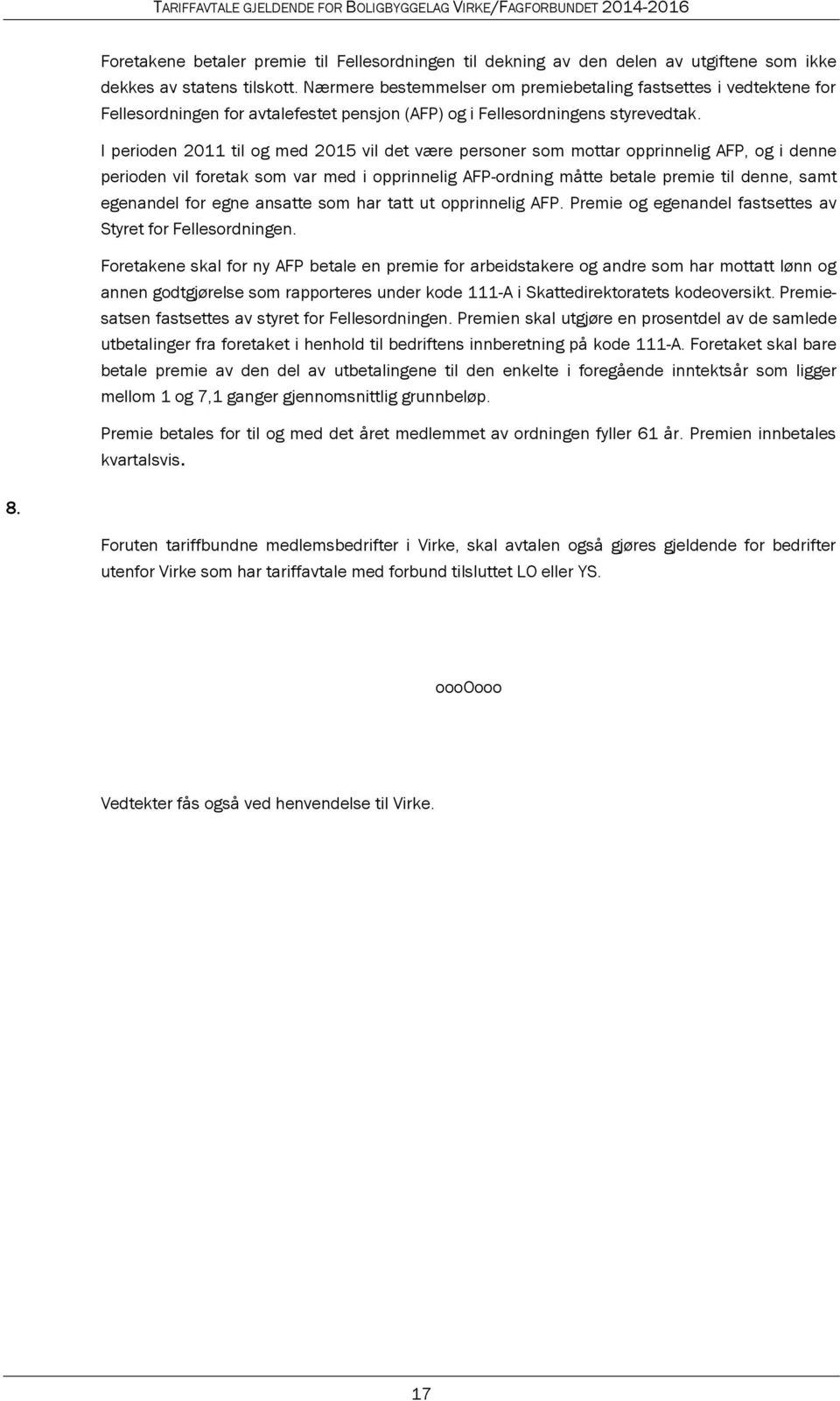 TARIFFAVTALE GJELDENDE FOR BOLIGBYGGELAG VIRKE/FAGFORBUNDET 2014-2016

Foretakene betaler premie til Fellesordningen til dekning av den delen av utgiftene som ikke dekkes av statens tilskott. Nærmere bestemmelser om premiebetaling fastsettes i vedtektene for Fellesordningen for avtalefestet pensjon (AFP) og i Fellesordningens styrevedtak.

I perioden 2011 til og med 2015 vil det være personer som mottar opprinnelig AFP, og i denne perioden vil foretak som var med i opprinnelig AFP-ordning måtte betale premie til denne, samt egenandel for egne ansatte som har tatt ut opprinnelig AFP. Premie og egenandel fastsettes av Styret for Fellesordningen.

Foretakene skal for ny AFP betale en premie for arbeidstakere og andre som har mottatt lønn og annen godtgjørelse som rapporteres under kode 111-A i Skattedirektoratets kodeoversikt. Premiesatsen fastsettes av styret for Fellesordningen. Premien skal utgjøre en prosentdel av de samlede utbetalinger fra foretaket i henhold til bedriftens innberetning på kode 111-A. Foretaket skal bare betale premie av den del av utbetalingene til den enkelte i foregående inntektsår som ligger mellom 1 og 7,1 ganger gjennomsnittlig grunnbeløp.

Premie betales for til og med det året medlemmet av ordningen fyller 61 år. Premien innbetales kvartalsvis.

8.

Foruten tariffbundne medlemsbedrifter i Virke, skal avtalen også gjøres gjeldende for bedrifter utenfor Virke som har tariffavtale med forbund tilsluttet LO eller YS.

oooOooo

Vedtekter fås også ved henvendelse til Virke.

17